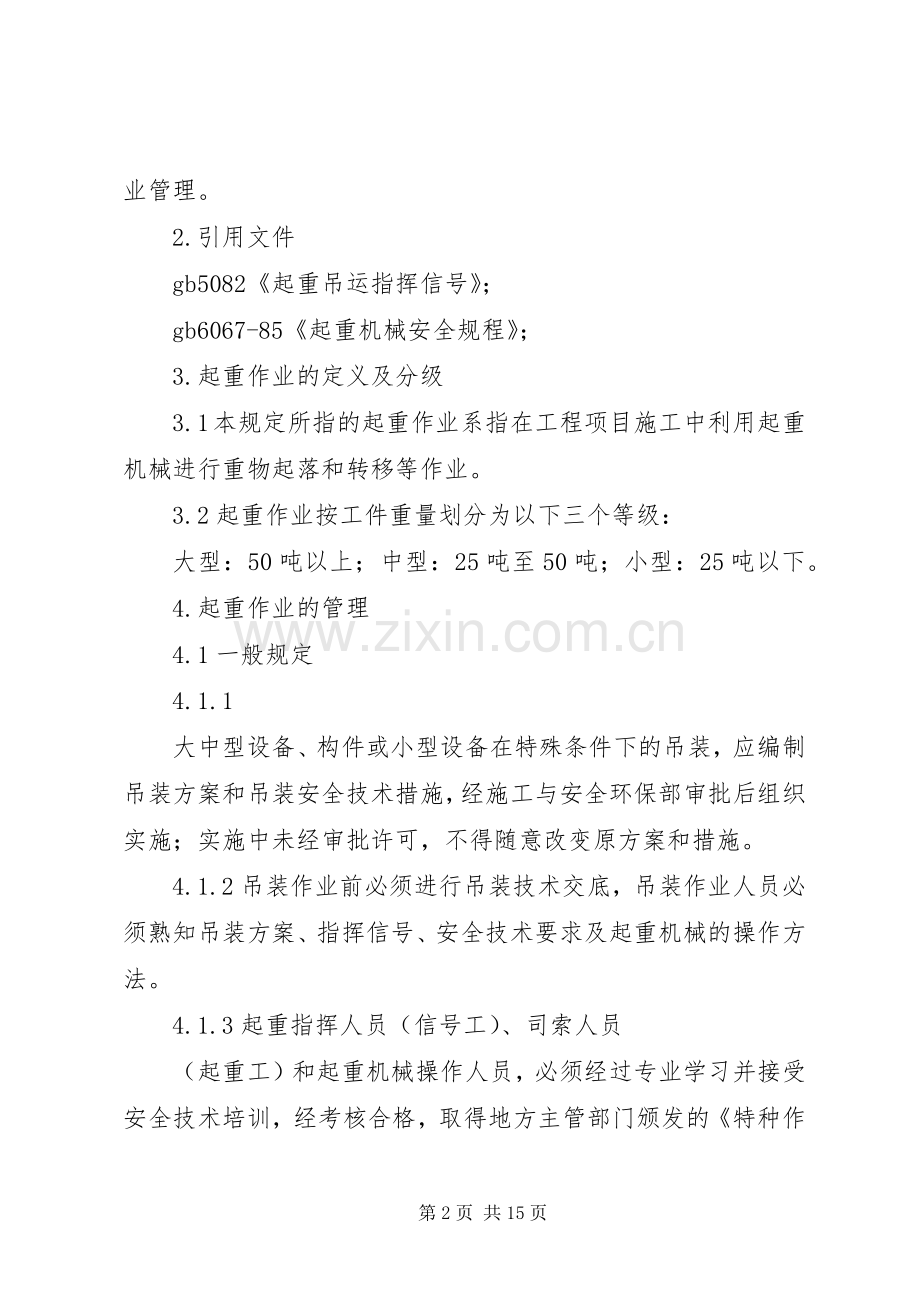 业管理。

2.引用文件

gb5082《起重吊运指挥信号》；

gb6067-85《起重机械安全规程》；

3.起重作业的定义及分级

3.1本规定所指的起重作业系指在工程项目施工中利用起重机械进行重物起落和转移等作业。

3.2起重作业按工件重量划分为以下三个等级：

大型：50吨以上；中型：25吨至50吨；小型：25吨以下。

4.起重作业的管理

www.zixin.com.cn

4.1一般规定

4.1.1

大中型设备、构件或小型设备在特殊条件下的吊装，应编制吊装方案和吊装安全技术措施，经施工与安全环保部审批后组织实施；实施中未经审批许可，不得随意改变原方案和措施。

4.1.2吊装作业前必须进行吊装技术交底，吊装作业人员必须熟知吊装方案、指挥信号、安全技术要求及起重机械的操作方法。

4.1.3起重指挥人员（信号工）、司索人员

（起重工）和起重机械操作人员，必须经过专业学习并接受安全技术培训，经考核合格，取得地方主管部门颁发的《特种作

第2页 共15页